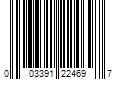 0 03391 22469 7